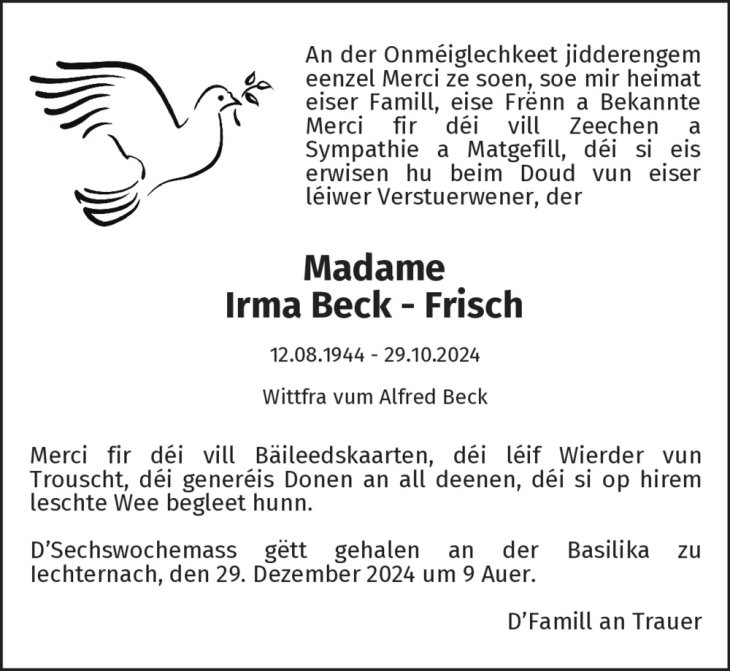 An der Onméiglechkeet jidderengem eenzel Merci ze soen, soe mir heimat eiser Famill, eise Frënn a Bekannte Merci fir déi vill Zeechen a Sympathie a Matgefill, déi si eis erwisen hu beim Doud vun eiser léiwer Verstuerwener, der

Madame
Irma Beck - Frisch

12.08.1944 - 29.10.2024

Wittfra vum Alfred Beck

Merci fir déi vill Bäileedskaarten, déi léif Wierder vun Trouscht, déi generéis Donen an all deenen, déi si op hirem leschte Wee begleet hunn.

D'Sechswochemass gëtt gehalen an der Basilika zu Iechternach, den 29. Dezember 2024 um 9 Auer.

D'Famill an Trauer